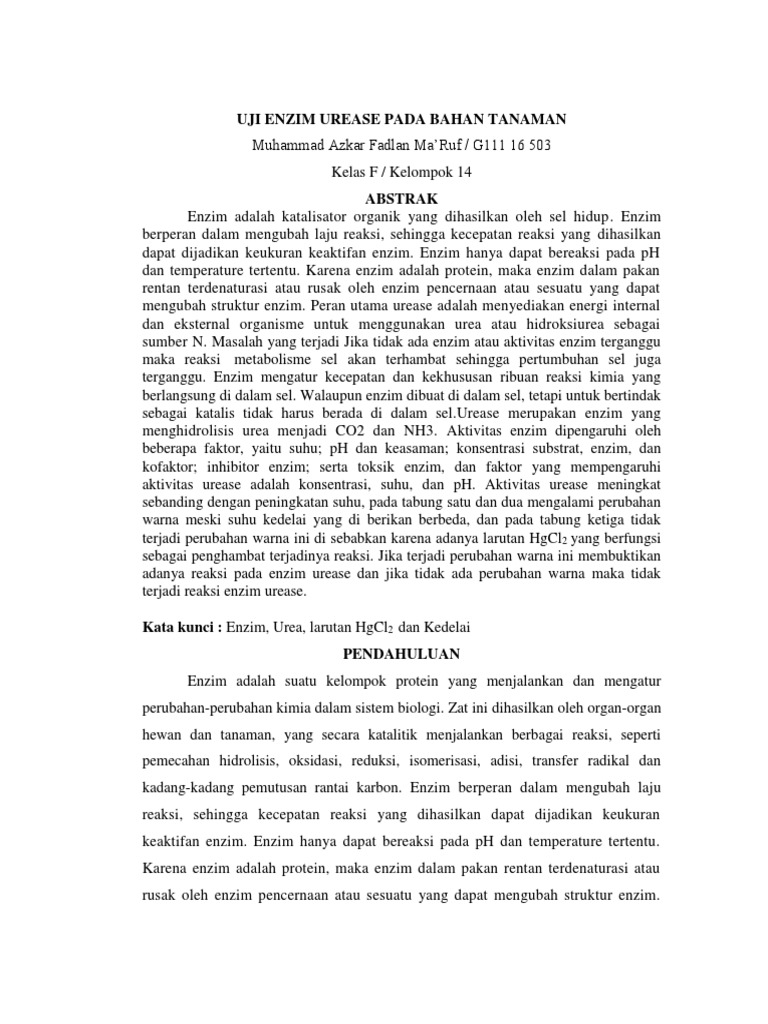 UJI ENZIM UREASE PADA BAHAN TANAMAN

Muhammad Azkar Fadlan Ma'Ruf / G111 16 503

Kelas F / Kelompok 14

ABSTRAK

Enzim adalah katalisator organik yang dihasilkan oleh sel hidup. Enzim berperan dalam mengubah laju reaksi, sehingga kecepatan reaksi yang dihasilkan dapat dijadikan keukuran keaktifan enzim. Enzim hanya dapat bereaksi pada pH dan temperature tertentu. Karena enzim adalah protein, maka enzim dalam pakan rentan terdenaturasi atau rusak oleh enzim pencernaan atau sesuatu yang dapat mengubah struktur enzim. Peran utama urease adalah menyediakan energi internal dan eksternal organisme untuk menggunakan urea atau hidroksiurea sebagai sumber N. Masalah yang terjadi Jika tidak ada enzim atau aktivitas enzim terganggu maka reaksi metabolisme sel akan terhambat sehingga pertumbuhan sel juga terganggu. Enzim mengatur kecepatan dan kekhususan ribuan reaksi kimia yang berlangsung di dalam sel. Walaupun enzim dibuat di dalam sel, tetapi untuk bertindak sebagai katalis tidak harus berada di dalam sel.Urease merupakan enzim yang menghidrolisis urea menjadi CO2 dan NH3. Aktivitas enzim dipengaruhi oleh beberapa faktor, yaitu suhu; pH dan keasaman; konsentrasi substrat, enzim, dan kofaktor; inhibitor enzim; serta toksik enzim, dan faktor yang mempengaruhi aktivitas urease adalah konsentrasi, suhu, dan pH. Aktivitas urease meningkat sebanding dengan peningkatan suhu, pada tabung satu dan dua mengalami perubahan warna meski suhu kedelai yang di berikan berbeda, dan pada tabung ketiga tidak terjadi perubahan warna ini di sebabkan karena adanya larutan $HgCl_2$ yang berfungsi sebagai penghambat terjadinya reaksi. Jika terjadi perubahan warna ini membuktikan adanya reaksi pada enzim urease dan jika tidak ada perubahan warna maka tidak terjadi reaksi enzim urease.

Kata kunci : Enzim, Urea, larutan $HgCl_2$ dan Kedelai

PENDAHULUAN

Enzim adalah suatu kelompok protein yang menjalankan dan mengatur perubahan-perubahan kimia dalam sistem biologi. Zat ini dihasilkan oleh organ-organ hewan dan tanaman, yang secara katalitik menjalankan berbagai reaksi, seperti pemecahan hidrolisis, oksidasi, reduksi, isomerisasi, adisi, transfer radikal dan kadang-kadang pemutusan rantai karbon. Enzim berperan dalam mengubah laju reaksi, sehingga kecepatan reaksi yang dihasilkan dapat dijadikan keukuran keaktifan enzim. Enzim hanya dapat bereaksi pada pH dan temperature tertentu. Karena enzim adalah protein, maka enzim dalam pakan rentan terdenaturasi atau rusak oleh enzim pencernaan atau sesuatu yang dapat mengubah struktur enzim.